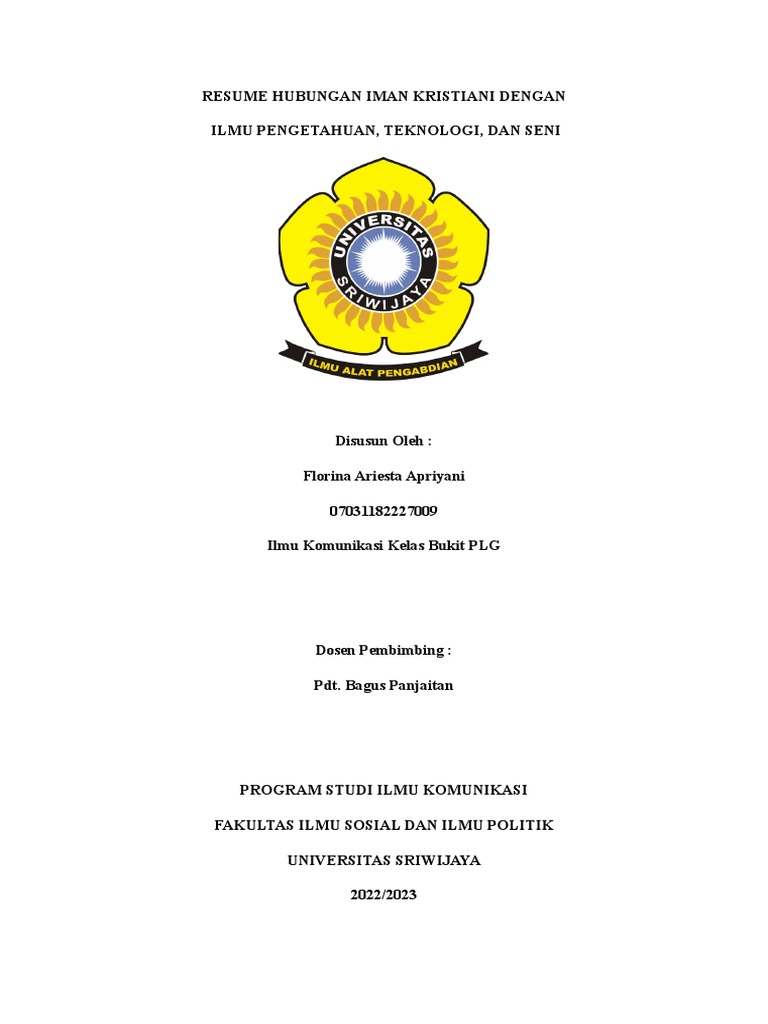 RESUME HUBUNGAN IMAN KRISTIANI DENGAN

ILMU PENGETAHUAN, TEKNOLOGI, DAN SENI

UNIVERSITAS SRIWIJAYA

ILMU ALAT PENGABDIAN

Disusun Oleh :

Florina Ariesta Apriyani

07031182227009

Ilmu Komunikasi Kelas Bukit PLG

Dosen Pembimbing :

Pdt. Bagus Panjaitan

PROGRAM STUDI ILMU KOMUNIKASI

FAKULTAS ILMU SOSIAL DAN ILMU POLITIK

UNIVERSITAS SRIWIJAYA

2022/2023